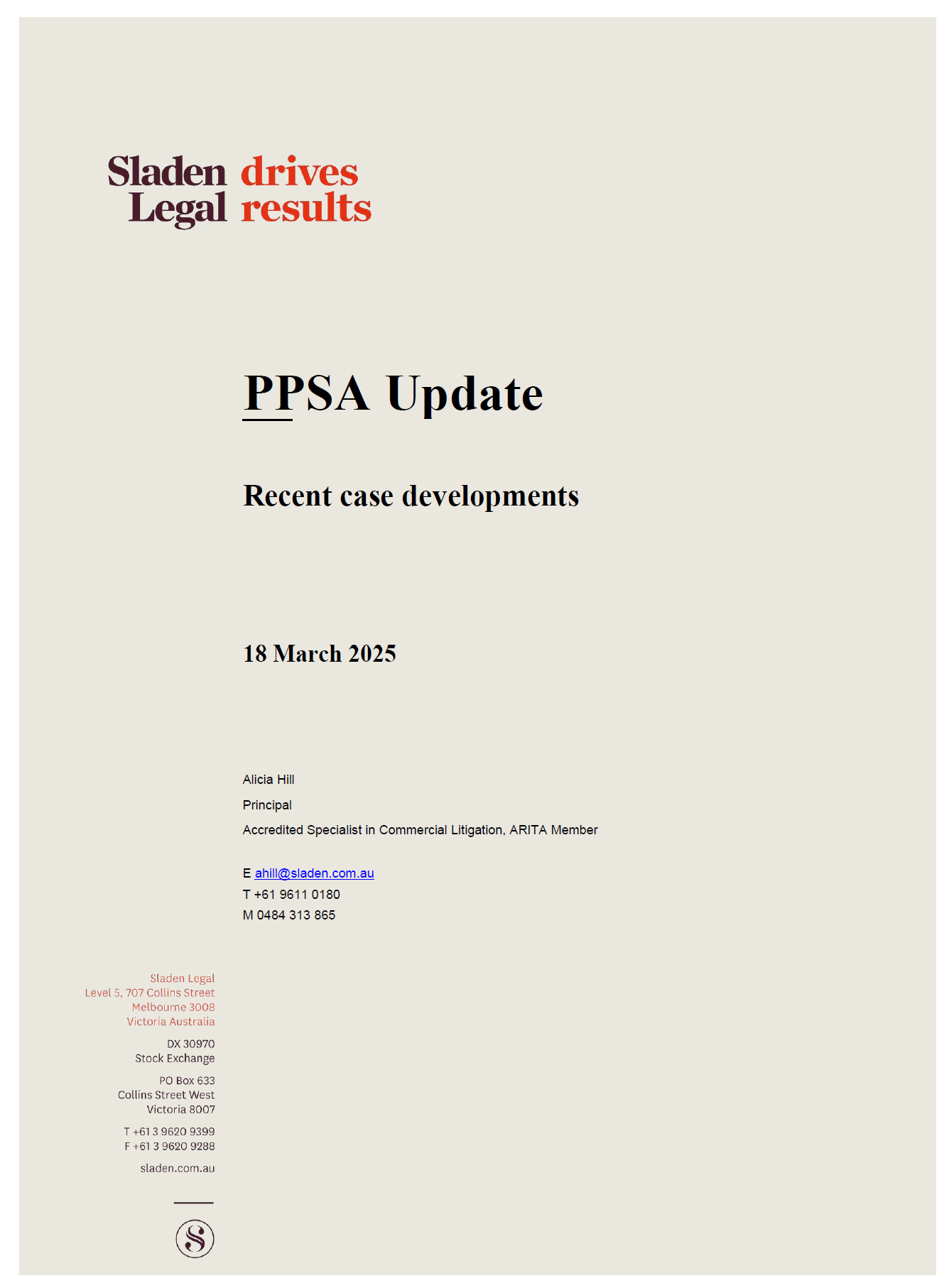 Sladen drives
Legal results

PPSA Update

Recent case developments

18 March 2025

Alicia Hill

Principal

Accredited Specialist in Commercial Litigation, ARITA Member

E ahill@sladen.com.au
T +61 9611 0180
M 0484 313 865

Sladen Legal
Level 5, 707 Collins Street
Melbourne 3008
Victoria Australia

DX 30970
Stock Exchange

PO Box 633
Collins Street West
Victoria 8007

T +61 3 9620 9399
F +61 3 9620 9288

sladen.com.au

S